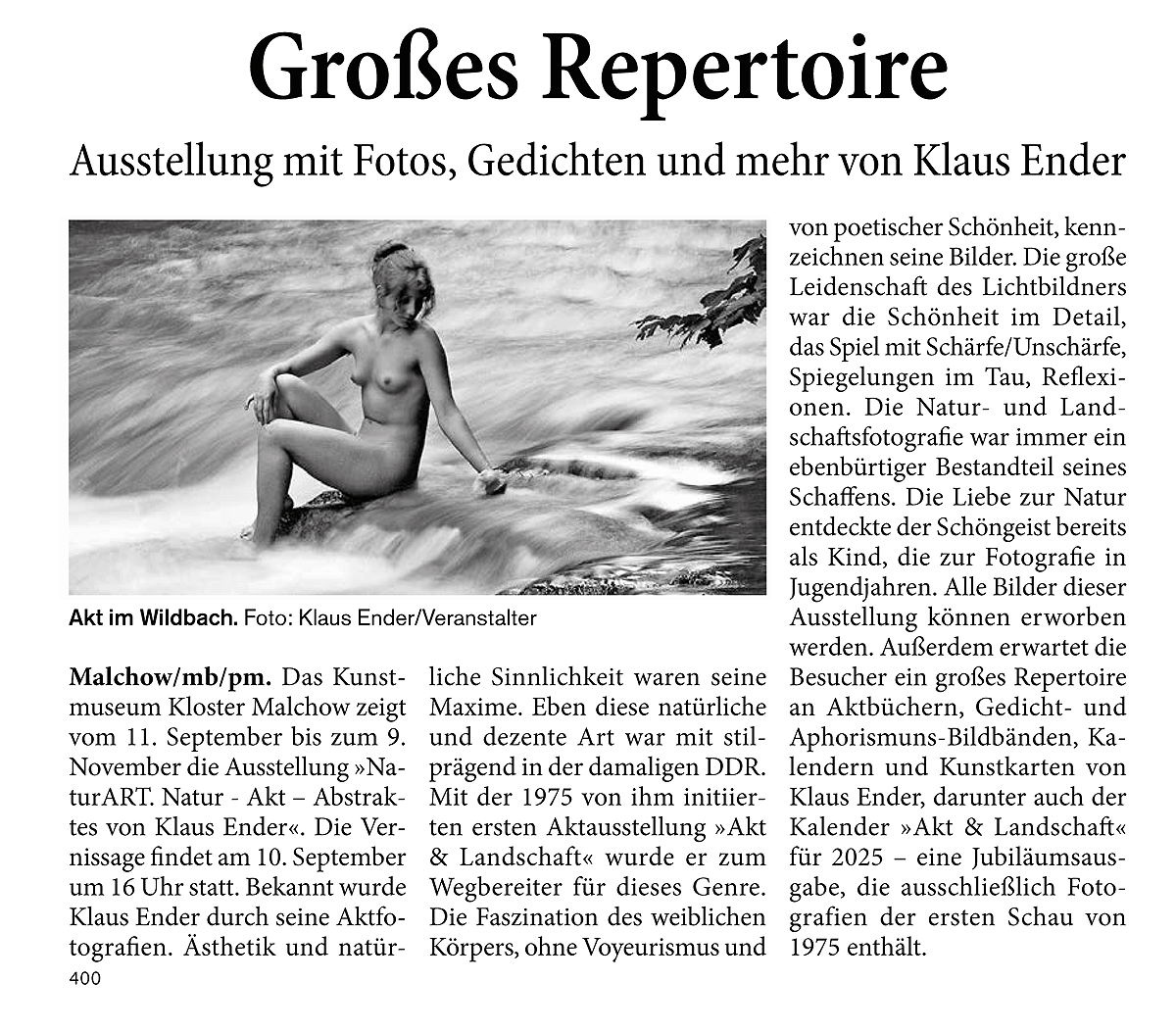 Großes Repertoire

Ausstellung mit Fotos, Gedichten und mehr von Klaus Ender

Akt im Wildbach. Foto: Klaus Ender/Veranstalter

Malchow/mb/pm. Das Kunstmuseum Kloster Malchow zeigt vom 11. September bis zum 9. November die Ausstellung »NaturART. Natur - Akt – Abstraktes von Klaus Ender«. Die Vernissage findet am 10. September um 16 Uhr statt. Bekannt wurde Klaus Ender durch seine Aktfotografien. Ästhetik und natürliche Sinnlichkeit waren seine Maxime. Eben diese natürliche und dezente Art war mit stilprägend in der damaligen DDR. Mit der 1975 von ihm initiierten ersten Aktausstellung »Akt & Landschaft« wurde er zum Wegbereiter für dieses Genre. Die Faszination des weiblichen Körpers, ohne Voyeurismus und von poetischer Schönheit, kennzeichnen seine Bilder. Die große Leidenschaft des Lichtbildners war die Schönheit im Detail, das Spiel mit Schärfe/Unschärfe, Spiegelungen im Tau, Reflexionen. Die Natur- und Landschaftsfotografie war immer ein ebenbürtiger Bestandteil seines Schaffens. Die Liebe zur Natur entdeckte der Schöngeist bereits als Kind, die zur Fotografie in Jugendjahren. Alle Bilder dieser Ausstellung können erworben werden. Außerdem erwartet die Besucher ein großes Repertoire an Aktbüchern, Gedicht- und Aphorismuns-Bildbänden, Kalendern und Kunstkarten von Klaus Ender, darunter auch der Kalender »Akt & Landschaft« für 2025 – eine Jubiläumsausgabe, die ausschließlich Fotografien der ersten Schau von 1975 enthält.

400